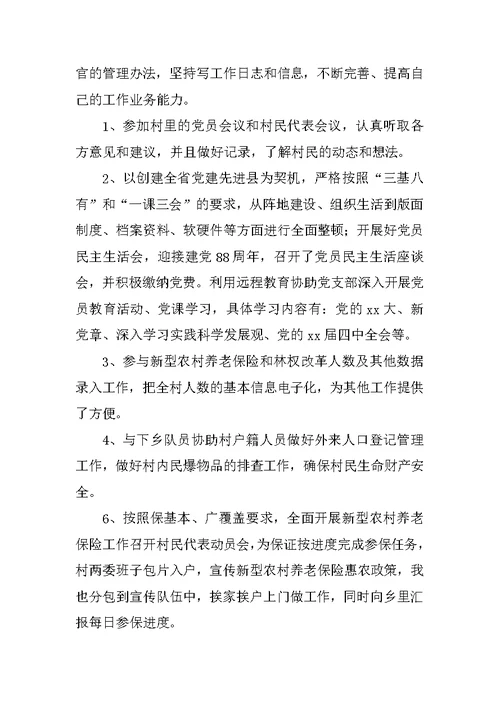 官的管理办法，坚持写工作日志和信息，不断完善、提高自己的工作业务能力。

1、参加村里的党员会议和村民代表会议，认真听取各方意见和建议，并且做好记录，了解村民的动态和想法。

2、以创建全省党建先进县为契机，严格按照“三基八有”和“一课三会”的要求，从阵地建设、组织生活到版面制度、档案资料、软硬件等方面进行全面整顿；开展好党员民主生活会，迎接建党88周年，召开了党员民主生活座谈会，并积极缴纳党费。利用远程教育协助党支部深入开展党员教育活动、党课学习，具体学习内容有：党的xx大、新党章、深入学习实践科学发展观、党的xx届四中全会等。

3、参与新型农村养老保险和林权改革人数及其他数据录入工作，把全村人数的基本信息电子化，为其他工作提供了方便。

4、与下乡队员协助村户籍人员做好外来人口登记管理工作，做好村内民爆物品的排查工作，确保村民生命财产安全。

6、按照保基本、广覆盖要求，全面开展新型农村养老保险工作召开村民代表动员会，为保证按进度完成参保任务，村两委班子包片入户，宣传新型农村养老保险惠农政策，我也分包到宣传队伍中，挨家挨户上门做工作，同时向乡里汇报每日参保进度。